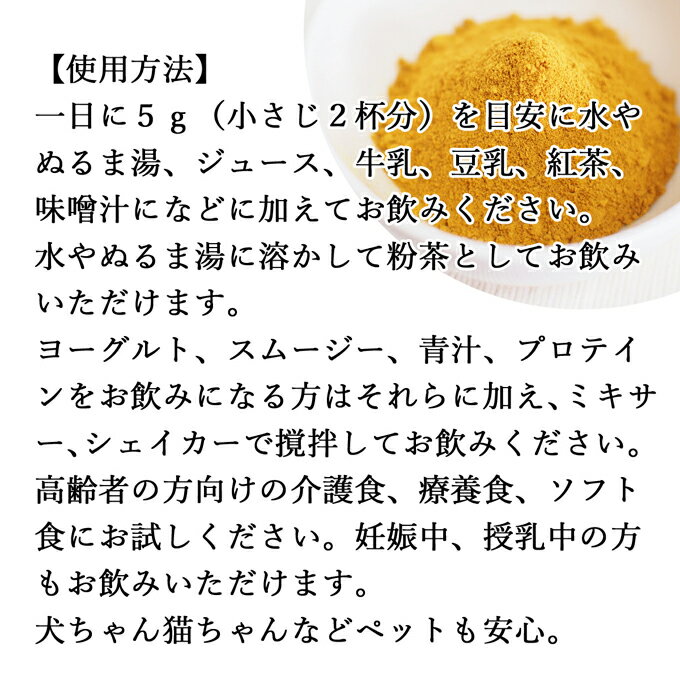 【使用方法】
一日に５ｇ（小さじ２杯分）を目安に水やぬるま湯、ジュース、牛乳、豆乳、紅茶、味噌汁になどに加えてお飲みください。
水やぬるま湯に溶かして粉茶としてお飲みいただけます。
ヨーグルト、スムージー、青汁、プロテインをお飲みになる方はそれらに加え、ミキサー、シェイカーで撹拌してお飲みください。
高齢者の方向けの介護食、療養食、ソフト食にお試しください。妊娠中、授乳中の方もお飲みいただけます。
犬ちゃん猫ちゃんなどペットも安心。